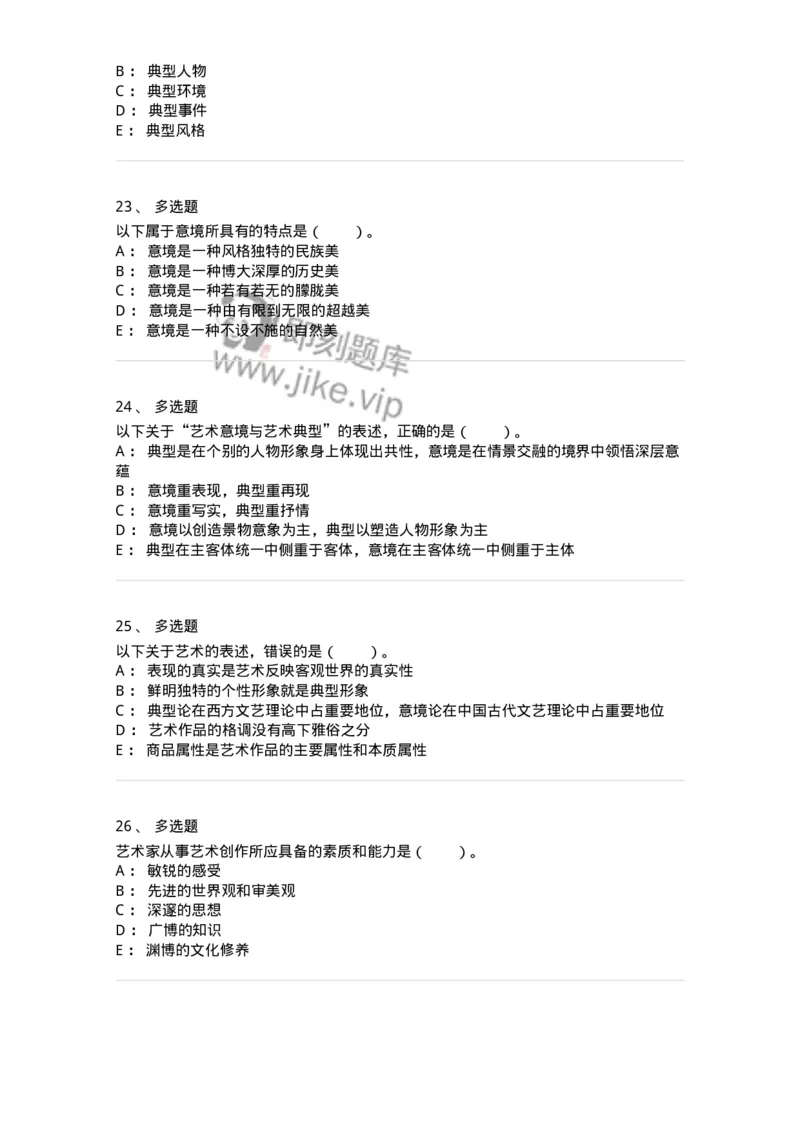 B： 典型人物
C： 典型环境
D： 典型事件
E： 典型风格

23、 多选题
以下属于意境所具有的特点是（　　）。
A： 意境是一种风格独特的民族美
B： 意境是一种博大深厚的历史美
C： 意境是一种若有若无的朦胧美
D： 意境是一种由有限到无限的超越美
E： 意境是一种不设不施的自然美

即刻题库
www.jike.vip

24、 多选题
以下关于“艺术意境与艺术典型”的表述，正确的是（　　）。
A： 典型是在个别的人物形象身上体现出共性，意境是在情景交融的境界中领悟深层意蕴
B： 意境重表现，典型重再现
C： 意境重写实，典型重抒情
D： 意境以创造景物意象为主，典型以塑造人物形象为主
E： 典型在主客体统一中侧重于客体，意境在主客体统一中侧重于主体

25、 多选题
以下关于艺术的表述，错误的是（　　）。
A： 表现的真实是艺术反映客观世界的真实性
B： 鲜明独特的个性形象就是典型形象
C： 典型论在西方文艺理论中占重要地位，意境论在中国古代文艺理论中占重要地位
D： 艺术作品的格调没有高下雅俗之分
E： 商品属性是艺术作品的主要属性和本质属性

26、 多选题
艺术家从事艺术创作所应具备的素质和能力是（　　）。
A： 敏锐的感受
B： 先进的世界观和审美观
C： 深邃的思想
D： 广博的知识
E： 渊博的文化修养